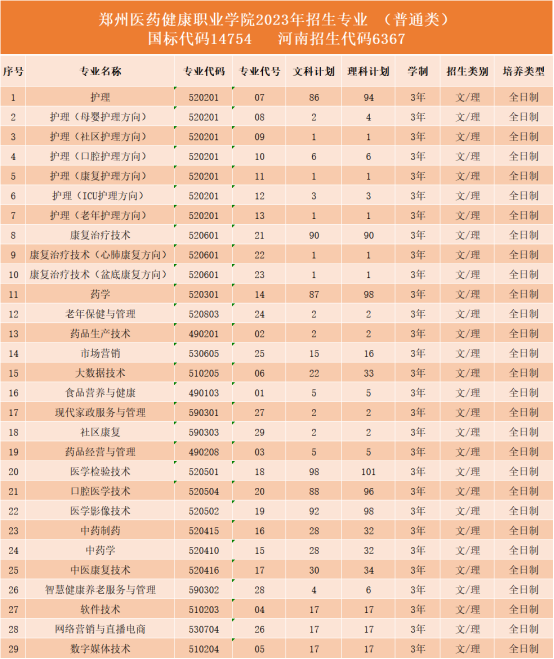 郑州医药健康职业学院2023年招生专业 （普通类）
国标代码14754 河南招生代码6367

| 序号 | 专业名称 | 专业代码 | 专业代号 | 文科计划 | 理科计划 | 学制 | 招生类别 | 培养类型 |
|---|---|---|---|---|---|---|---|---|
| 1 | 护理 | 520201 | 07 | 86 | 94 | 3年 | 文/理 | 全日制 |
| 2 | 护理（母婴护理方向） | 520201 | 08 | 2 | 4 | 3年 | 文/理 | 全日制 |
| 3 | 护理（社区护理方向） | 520201 | 09 | 1 | 1 | 3年 | 文/理 | 全日制 |
| 4 | 护理（口腔护理方向） | 520201 | 10 | 6 | 6 | 3年 | 文/理 | 全日制 |
| 5 | 护理（康复护理方向） | 520201 | 11 | 1 | 1 | 3年 | 文/理 | 全日制 |
| 6 | 护理（ICU护理方向） | 520201 | 12 | 3 | 3 | 3年 | 文/理 | 全日制 |
| 7 | 护理（老年护理方向） | 520201 | 13 | 1 | 1 | 3年 | 文/理 | 全日制 |
| 8 | 康复治疗技术 | 520601 | 21 | 90 | 90 | 3年 | 文/理 | 全日制 |
| 9 | 康复治疗技术（心肺康复方向） | 520601 | 22 | 1 | 1 | 3年 | 文/理 | 全日制 |
| 10 | 康复治疗技术（盆底康复方向） | 520601 | 23 | 1 | 1 | 3年 | 文/理 | 全日制 |
| 11 | 药学 | 520301 | 14 | 87 | 98 | 3年 | 文/理 | 全日制 |
| 12 | 老年保健与管理 | 520803 | 24 | 2 | 2 | 3年 | 文/理 | 全日制 |
| 13 | 药品生产技术 | 490201 | 02 | 2 | 2 | 3年 | 文/理 | 全日制 |
| 14 | 市场营销 | 530605 | 25 | 15 | 16 | 3年 | 文/理 | 全日制 |
| 15 | 大数据技术 | 510205 | 06 | 22 | 33 | 3年 | 文/理 | 全日制 |
| 16 | 食品营养与健康 | 490103 | 01 | 5 | 5 | 3年 | 文/理 | 全日制 |
| 17 | 现代家政服务与管理 | 590301 | 27 | 2 | 2 | 3年 | 文/理 | 全日制 |
| 18 | 社区康复 | 590303 | 29 | 2 | 2 | 3年 | 文/理 | 全日制 |
| 19 | 药品经营与管理 | 490208 | 03 | 5 | 5 | 3年 | 文/理 | 全日制 |
| 20 | 医学检验技术 | 520501 | 18 | 98 | 101 | 3年 | 文/理 | 全日制 |
| 21 | 口腔医学技术 | 520504 | 20 | 88 | 96 | 3年 | 文/理 | 全日制 |
| 22 | 医学影像技术 | 520502 | 19 | 92 | 98 | 3年 | 文/理 | 全日制 |
| 23 | 中药制药 | 520415 | 16 | 28 | 32 | 3年 | 文/理 | 全日制 |
| 24 | 中药学 | 520410 | 15 | 28 | 32 | 3年 | 文/理 | 全日制 |
| 25 | 中医康复技术 | 520416 | 17 | 30 | 34 | 3年 | 文/理 | 全日制 |
| 26 | 智慧健康养老服务与管理 | 590302 | 28 | 4 | 6 | 3年 | 文/理 | 全日制 |
| 27 | 软件技术 | 510203 | 04 | 17 | 17 | 3年 | 文/理 | 全日制 |
| 28 | 网络营销与直播电商 | 530704 | 26 | 17 | 17 | 3年 | 文/理 | 全日制 |
| 29 | 数字媒体技术 | 510204 | 05 | 17 | 17 | 3年 | 文/理 | 全日制 |